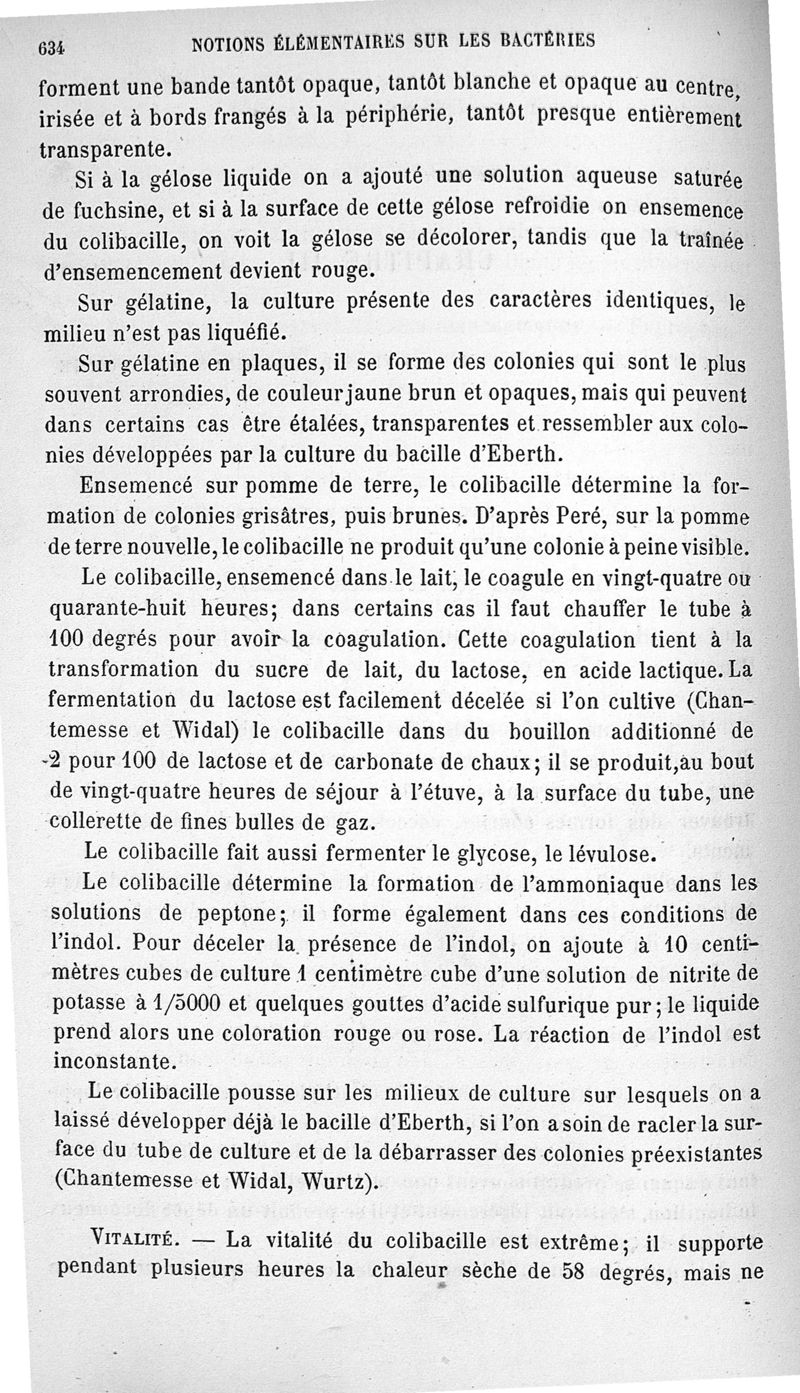 634 NOTIONS ÉLÉMENTAIRES SUR LES BACTÉRIES

forment une bande tantôt opaque, tantôt blanche et opaque au centre, irisée et à bords frangés à la périphérie, tantôt presque entièrement transparente.

Si à la gélose liquide on a ajouté une solution aqueuse saturée de fuchsine, et si à la surface de cette gélose refroidie on ensemence du colibacille, on voit la gélose se décolorer, tandis que la traînée d'ensemencement devient rouge.

Sur gélatine, la culture présente des caractères identiques, le milieu n'est pas liquéfié.

Sur gélatine en plaques, il se forme des colonies qui sont le plus souvent arrondies, de couleur jaune brun et opaques, mais qui peuvent dans certains cas être étalées, transparentes et ressembler aux colonies développées par la culture du bacille d'Eberth.

Ensemencé sur pomme de terre, le colibacille détermine la formation de colonies grisâtres, puis brunes. D'après Peré, sur la pomme de terre nouvelle, le colibacille ne produit qu'une colonie à peine visible.

Le colibacille, ensemencé dans le lait, le coagule en vingt-quatre ou quarante-huit heures; dans certains cas il faut chauffer le tube à 100 degrés pour avoir la coagulation. Cette coagulation tient à la transformation du sucre de lait, du lactose, en acide lactique. La fermentation du lactose est facilement décelée si l'on cultive (Chantemesse et Widal) le colibacille dans du bouillon additionné de 2 pour 100 de lactose et de carbonate de chaux; il se produit, au bout de vingt-quatre heures de séjour à l'étuve, à la surface du tube, une collerette de fines bulles de gaz.

Le colibacille fait aussi fermenter le glycose, le lévulose.

Le colibacille détermine la formation de l'ammoniaque dans les solutions de peptone; il forme également dans ces conditions de l'indol. Pour déceler la présence de l'indol, on ajoute à 10 centimètres cubes de culture 1 centimètre cube d'une solution de nitrite de potasse à 1/5000 et quelques gouttes d'acide sulfurique pur; le liquide prend alors une coloration rouge ou rose. La réaction de l'indol est inconstante.

Le colibacille pousse sur les milieux de culture sur lesquels on a laissé développer déjà le bacille d'Eberth, si l'on a soin de racler la surface du tube de culture et de la débarrasser des colonies préexistantes (Chantemesse et Widal, Wurtz).

VITALITÉ. — La vitalité du colibacille est extrême; il supporte pendant plusieurs heures la chaleur sèche de 58 degrés, mais ne